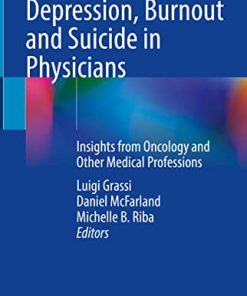 Depression, Burnout and Suicide in Physicians

Insights from Oncology and Other Medical Professions

Luigi Grassi
Daniel McFarland
Michelle B. Riba
Editors